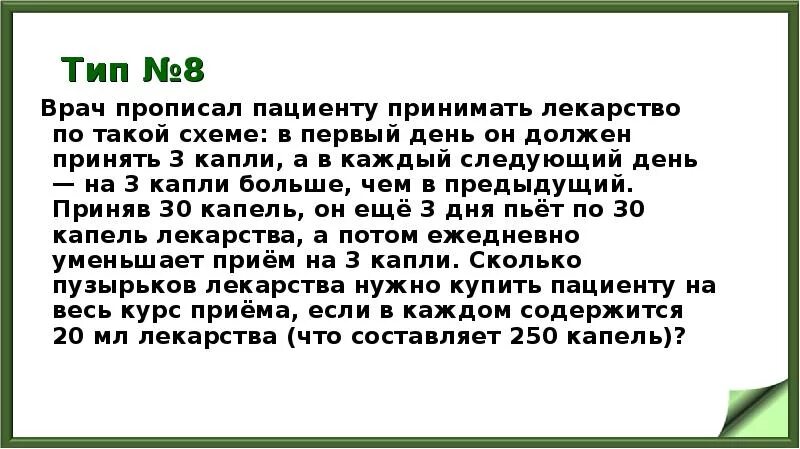 Тип №8

Врач прописал пациенту принимать лекарство по такой схеме: в первый день он должен принять 3 капли, а в каждый следующий день — на 3 капли больше, чем в предыдущий. Приняв 30 капель, он ещё 3 дня пьёт по 30 капель лекарства, а потом ежедневно уменьшает приём на 3 капли. Сколько пузырьков лекарства нужно купить пациенту на весь курс приёма, если в каждом содержится 20 мл лекарства (что составляет 250 капель)?